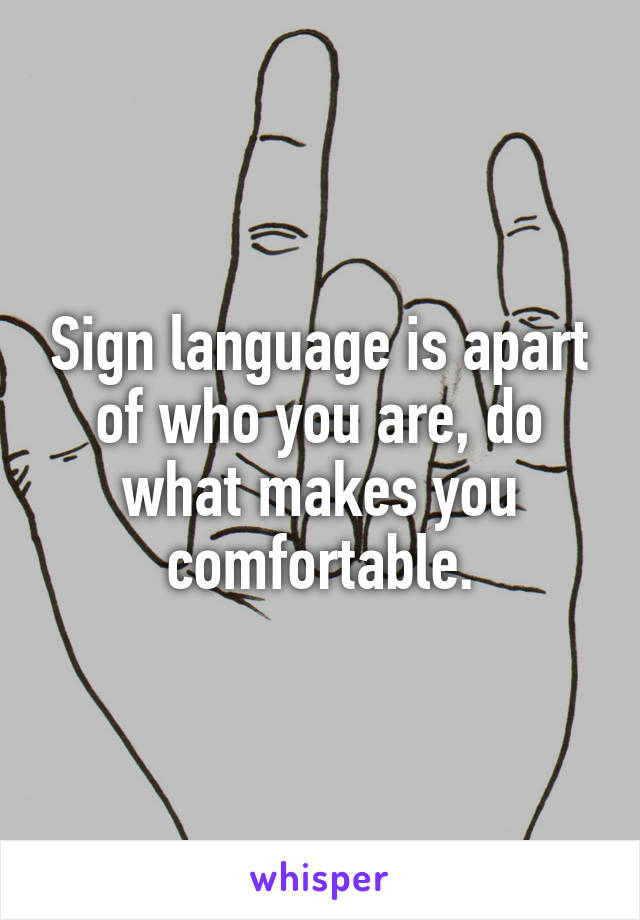 Sign language is apart of who you are, do what makes you comfortable.

whisper